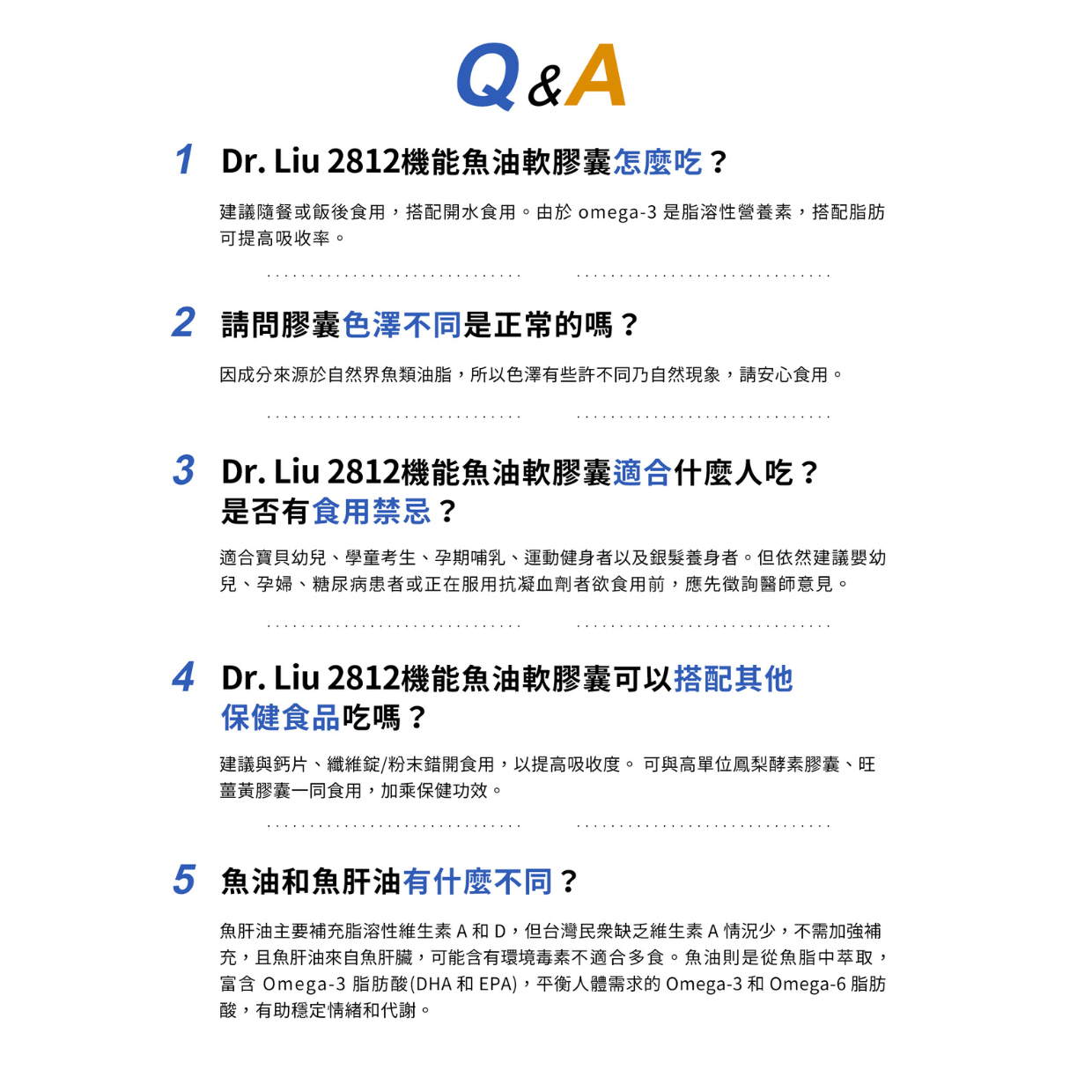 Q&A

1 Dr. Liu 2812機能魚油軟膠囊怎麼吃？

建議隨餐或飯後食用，搭配開水食用。由於 omega-3 是脂溶性營養素，搭配脂肪可提高吸收率。

2 請問膠囊色澤不同是正常的嗎？

因成分來源於自然界魚類油脂，所以色澤有些許不同乃自然現象，請安心食用。

3 Dr. Liu 2812機能魚油軟膠囊適合什麼人吃？是否有食用禁忌？

適合寶貝幼兒、學童考生、孕期哺乳、運動健身者以及銀髮養身者。但依然建議嬰幼兒、孕婦、糖尿病患者或正在服用抗凝血劑者欲食用前，應先徵詢醫師意見。

4 Dr. Liu 2812機能魚油軟膠囊可以搭配其他保健食品吃嗎？

建議與鈣片、纖維錠/粉末錯開食用，以提高吸收度。 可與高單位鳳梨酵素膠囊、旺薑黃膠囊一同食用，加乘保健功效。

5 魚油和魚肝油有什麼不同？

魚肝油主要補充脂溶性維生素 A 和 D，但台灣民衆缺乏維生素 A 情況少，不需加強補充，且魚肝油來自魚肝臟，可能含有環境毒素不適合多食。魚油則是從魚脂中萃取，富含 Omega-3 脂肪酸(DHA 和 EPA)，平衡人體需求的 Omega-3 和 Omega-6 脂肪酸，有助穩定情緒和代謝。